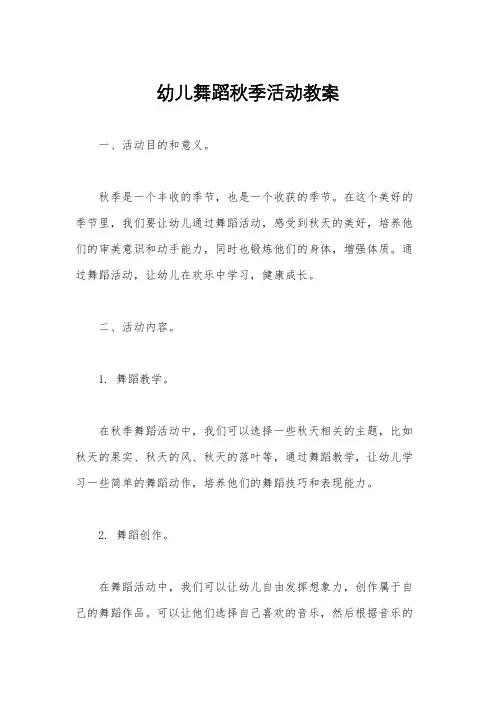 幼儿舞蹈秋季活动教案

一、活动目的和意义。

秋季是一个丰收的季节，也是一个收获的季节。在这个美好的季节里，我们要让幼儿通过舞蹈活动，感受到秋天的美好，培养他们的审美意识和动手能力，同时也锻炼他们的身体，增强体质。通过舞蹈活动，让幼儿在欢乐中学习，健康成长。

二、活动内容。

1. 舞蹈教学。

在秋季舞蹈活动中，我们可以选择一些秋天相关的主题，比如秋天的果实、秋天的风、秋天的落叶等，通过舞蹈教学，让幼儿学习一些简单的舞蹈动作，培养他们的舞蹈技巧和表现能力。

2. 舞蹈创作。

在舞蹈活动中，我们可以让幼儿自由发挥想象力，创作属于自己的舞蹈作品。可以让他们选择自己喜欢的音乐，然后根据音乐的